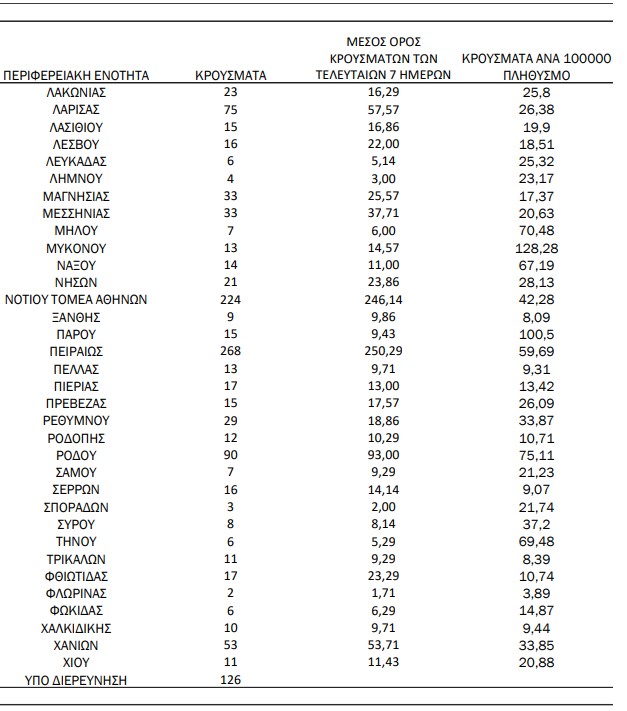 | ΠΕΡΙΦΕΡΕΙΑΚΗ ΕΝΟΤΗΤΑ | ΚΡΟΥΣΜΑΤΑ | ΜΕΣΟΣ ΟΡΟΣ ΚΡΟΥΣΜΑΤΩΝ ΤΩΝ ΤΕΛΕΥΤΑΙΩΝ 7 ΗΜΕΡΩΝ | ΚΡΟΥΣΜΑΤΑ ΑΝΑ 100000 ΠΛΗΘΥΣΜΟ |
|---|---|---|---|
| ΛΑΚΩΝΙΑΣ | 23 | 16,29 | 25,8 |
| ΛΑΡΙΣΑΣ | 75 | 57,57 | 26,38 |
| ΛΑΣΙΘΙΟΥ | 15 | 16,86 | 19,9 |
| ΛΕΣΒΟΥ | 16 | 22,00 | 18,51 |
| ΛΕΥΚΑΔΑΣ | 6 | 5,14 | 25,32 |
| ΛΗΜΝΟΥ | 4 | 3,00 | 23,17 |
| ΜΑΓΝΗΣΙΑΣ | 33 | 25,57 | 17,37 |
| ΜΕΣΣΗΝΙΑΣ | 33 | 37,71 | 20,63 |
| ΜΗΛΟΥ | 7 | 6,00 | 70,48 |
| ΜΥΚΟΝΟΥ | 13 | 14,57 | 128,28 |
| ΝΑΞΟΥ | 14 | 11,00 | 67,19 |
| ΝΗΣΩΝ | 21 | 23,86 | 28,13 |
| ΝΟΤΙΟΥ ΤΟΜΕΑ ΑΘΗΝΩΝ | 224 | 246,14 | 42,28 |
| ΞΑΝΘΗΣ | 9 | 9,86 | 8,09 |
| ΠΑΡΟΥ | 15 | 9,43 | 100,5 |
| ΠΕΙΡΑΙΩΣ | 268 | 250,29 | 59,69 |
| ΠΕΛΛΑΣ | 13 | 9,71 | 9,31 |
| ΠΙΕΡΙΑΣ | 17 | 13,00 | 13,42 |
| ΠΡΕΒΕΖΑΣ | 15 | 17,57 | 26,09 |
| ΡΕΘΥΜΝΟΥ | 29 | 18,86 | 33,87 |
| ΡΟΔΟΠΗΣ | 12 | 10,29 | 10,71 |
| ΡΟΔΟΥ | 90 | 93,00 | 75,11 |
| ΣΑΜΟΥ | 7 | 9,29 | 21,23 |
| ΣΕΡΡΩΝ | 16 | 14,14 | 9,07 |
| ΣΠΟΡΑΔΩΝ | 3 | 2,00 | 21,74 |
| ΣΥΡΟΥ | 8 | 8,14 | 37,2 |
| ΤΗΝΟΥ | 6 | 5,29 | 69,48 |
| ΤΡΙΚΑΛΩΝ | 11 | 9,29 | 8,39 |
| ΦΘΙΩΤΙΔΑΣ | 17 | 23,29 | 10,74 |
| ΦΛΩΡΙΝΑΣ | 2 | 1,71 | 3,89 |
| ΦΩΚΙΔΑΣ | 6 | 6,29 | 14,87 |
| ΧΑΛΚΙΔΙΚΗΣ | 10 | 9,71 | 9,44 |
| ΧΑΝΙΩΝ | 53 | 53,71 | 33,85 |
| ΧΙΟΥ | 11 | 11,43 | 20,88 |
| ΥΠΟ ΔΙΕΡΕΥΝΗΣΗ | 126 | | |